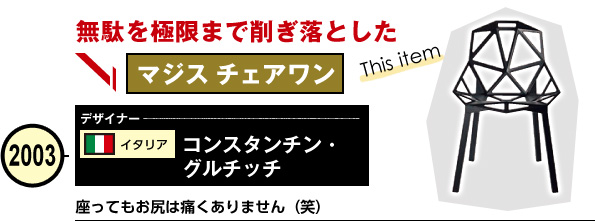 無駄を極限まで削ぎ落とした

マジス チェアワン

This item

2003

デザイナー

イタリア

コンスタンチン・グルチッチ

座ってもお尻は痛くありません（笑）